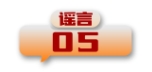 谣言
05